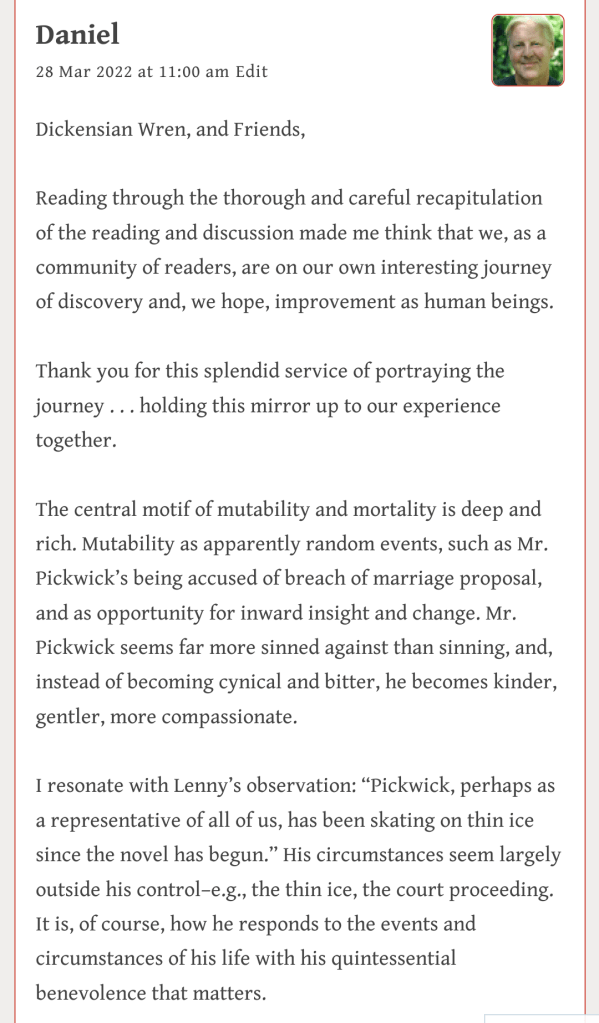 Daniel

28 Mar 2022 at 11:00 am Edit

Dickensian Wren, and Friends,

Reading through the thorough and careful recapitulation of the reading and discussion made me think that we, as a community of readers, are on our own interesting journey of discovery and, we hope, improvement as human beings.

Thank you for this splendid service of portraying the journey . . . holding this mirror up to our experience together.

The central motif of mutability and mortality is deep and rich. Mutability as apparently random events, such as Mr. Pickwick's being accused of breach of marriage proposal, and as opportunity for inward insight and change. Mr. Pickwick seems far more sinned against than sinning, and, instead of becoming cynical and bitter, he becomes kinder, gentler, more compassionate.

I resonate with Lenny's observation: "Pickwick, perhaps as a representative of all of us, has been skating on thin ice since the novel has begun." His circumstances seem largely outside his control–e.g., the thin ice, the court proceeding. It is, of course, how he responds to the events and circumstances of his life with his quintessential benevolence that matters.